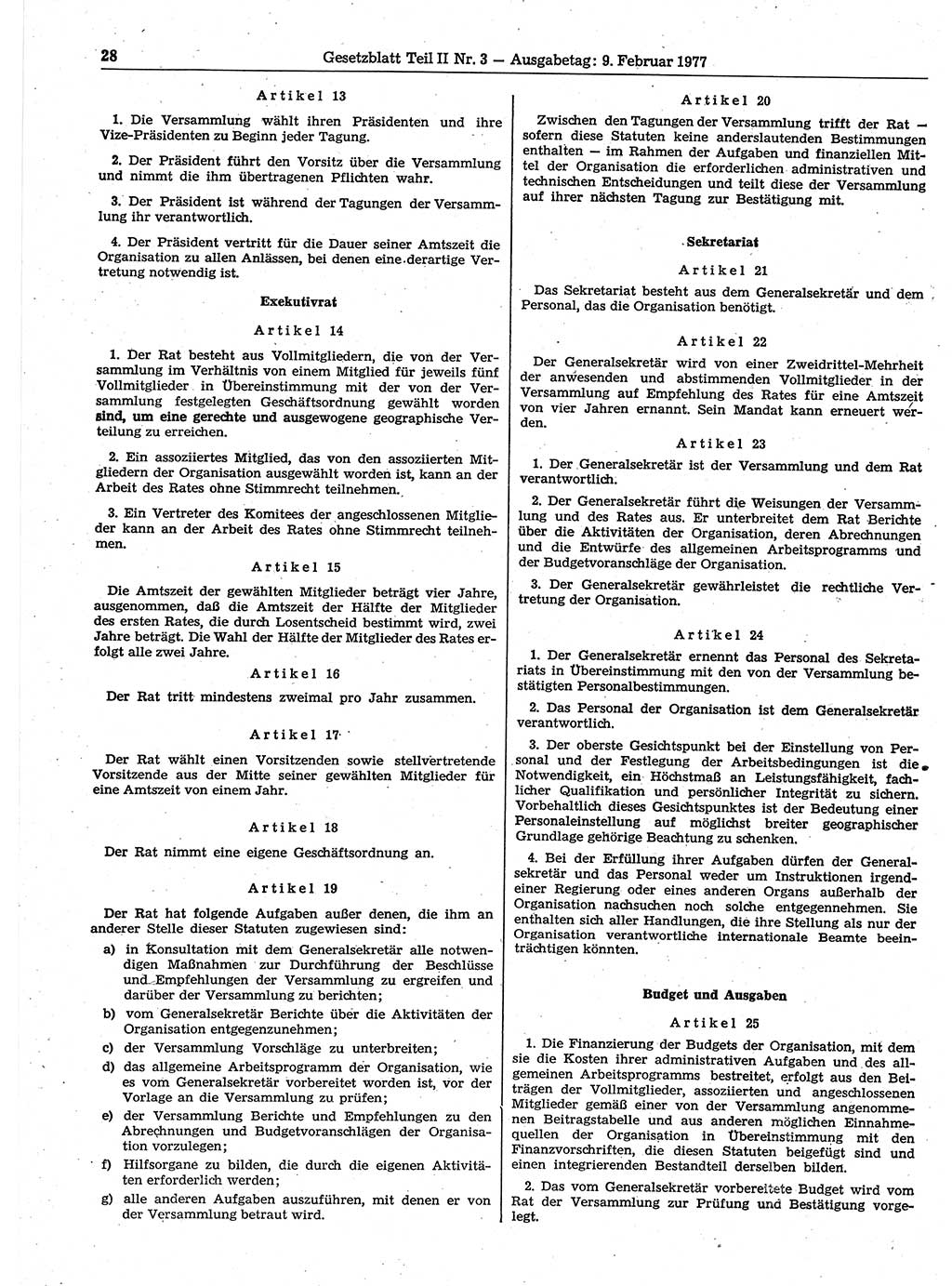 28 Gesetzblatt Teil II Nr. 3 — Ausgabetag: 9. Februar 1977

Artikel 13

1. Die Versammlung wählt ihren Präsidenten und ihre Vize-Präsidenten zu Beginn jeder Tagung.

2. Der Präsident führt den Vorsitz über die Versammlung und nimmt die ihm übertragenen Pflichten wahr.

3. Der Präsident ist während der Tagungen der Versammlung ihr verantwortlich.

4. Der Präsident vertritt für die Dauer seiner Amtszeit die Organisation zu allen Anlässen, bei denen eine derartige Vertretung notwendig ist.

Exekutivrat

Artikel 14

1. Der Rat besteht aus Vollmitgliedern, die von der Versammlung im Verhältnis von einem Mitglied für jeweils fünf Vollmitglieder in Übereinstimmung mit der von der Versammlung festgelegten Geschäftsordnung gewählt worden sind, um eine gerechte und ausgewogene geographische Verteilung zu erreichen.

2. Ein assoziiertes Mitglied, das von den assoziierten Mitgliedern der Organisation ausgewählt worden ist, kann an der Arbeit des Rates ohne Stimmrecht teilnehmen.

3. Ein Vertreter des Komitees der angeschlossenen Mitglieder kann an der Arbeit des Rates ohne Stimmrecht teilnehmen.

Artikel 15

Die Amtszeit der gewählten Mitglieder beträgt vier Jahre, ausgenommen, daß die Amtszeit der Hälfte der Mitglieder des ersten Rates, die durch Losentscheid bestimmt wird, zwei Jahre beträgt. Die Wahl der Hälfte der Mitglieder des Rates erfolgt alle zwei Jahre.

Artikel 16

Der Rat tritt mindestens zweimal pro Jahr zusammen.

Artikel 17

Der Rat wählt einen Vorsitzenden sowie stellvertretende Vorsitzende aus der Mitte seiner gewählten Mitglieder für eine Amtszeit von einem Jahr.

Artikel 18

Der Rat nimmt eine eigene Geschäftsordnung an.

Artikel 19

Der Rat hat folgende Aufgaben außer denen, die ihm an anderer Stelle dieser Statuten zugewiesen sind:

a) in Konsultation mit dem Generalsekretär alle notwendigen Maßnahmen zur Durchführung der Beschlüsse und Empfehlungen der Versammlung zu ergreifen und darüber der Versammlung zu berichten;

b) vom Generalsekretär Berichte über die Aktivitäten der Organisation entgegenzunehmen;

c) der Versammlung Vorschläge zu unterbreiten;

d) das allgemeine Arbeitsprogramm der Organisation, wie es vom Generalsekretär vorbereitet worden ist, vor der Vorlage an die Versammlung zu prüfen;

e) der Versammlung Berichte und Empfehlungen zu den Abrechnungen und Budgetvoranschlägen der Organisation vorzulegen;

f) Hilfsorgane zu bilden, die durch die eigenen Aktivitäten erforderlich werden;

g) alle anderen Aufgaben auszuführen, mit denen er von der Versammlung betraut wird.

Artikel 20

Zwischen den Tagungen der Versammlung trifft der Rat — sofern diese Statuten keine anderslautenden Bestimmungen enthalten — im Rahmen der Aufgaben und finanziellen Mittel der Organisation die erforderlichen administrativen und technischen Entscheidungen und teilt diese der Versammlung auf ihrer nächsten Tagung zur Bestätigung mit.

Sekretariat

Artikel 21

Das Sekretariat besteht aus dem Generalsekretär und dem Personal, das die Organisation benötigt.

Artikel 22

Der Generalsekretär wird von einer Zweidrittel-Mehrheit der anwesenden und abstimmenden Vollmitglieder in der Versammlung auf Empfehlung des Rates für eine Amtszeit von vier Jahren ernannt. Sein Mandat kann erneuert werden.

Artikel 23

1. Der Generalsekretär ist der Versammlung und dem Rat verantwortlich.

2. Der Generalsekretär führt die Weisungen der Versammlung und des Rates aus. Er unterbreitet dem Rat Berichte über die Aktivitäten der Organisation, deren Abrechnungen und die Entwürfe des allgemeinen Arbeitsprogramms und der Budgetvoranschläge der Organisation.

3. Der Generalsekretär gewährleistet die rechtliche Vertretung der Organisation.

Artikel 24

1. Der Generalsekretär ernennt das Personal des Sekretariats in Übereinstimmung mit den von der Versammlung bestätigten Personalbestimmungen.

2. Das Personal der Organisation ist dem Generalsekretär verantwortlich.

3. Der oberste Gesichtspunkt bei der Einstellung von Personal und der Festlegung der Arbeitsbedingungen ist die Notwendigkeit, ein Höchstmaß an Leistungsfähigkeit, fachlicher Qualifikation und persönlicher Integrität zu sichern. Vorbehaltlich dieses Gesichtspunktes ist der Bedeutung einer Personaleinstellung auf möglichst breiter geographischer Grundlage gehörige Beachtung zu schenken.

4. Bei der Erfüllung ihrer Aufgaben dürfen der Generalsekretär und das Personal weder um Instruktionen irgendeiner Regierung oder eines anderen Organs außerhalb der Organisation nachsuchen noch solche entgegennehmen. Sie enthalten sich aller Handlungen, die ihre Stellung als nur der Organisation verantwortliche internationale Beamte beeinträchtigen könnten.

Budget und Ausgaben

Artikel 25

1. Die Finanzierung der Budgets der Organisation, mit dem sie die Kosten ihrer administrativen Aufgaben und des allgemeinen Arbeitsprogramms bestreitet, erfolgt aus den Beiträgen der Vollmitglieder, assoziierten und angeschlossenen Mitglieder gemäß einer von der Versammlung angenommenen Beitragstabelle und aus anderen möglichen Einnahmequellen der Organisation in Übereinstimmung mit den Finanzvorschriften, die diesen Statuten beigefügt sind und einen integrierenden Bestandteil derselben bilden.

2. Das vom Generalsekretär vorbereitete Budget wird vom Rat der Versammlung zur Prüfung und Bestätigung vorgelegt.